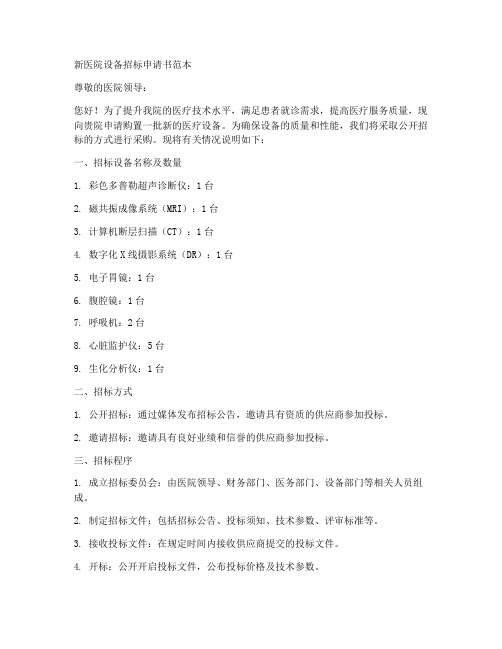 新医院设备招标申请书范本

尊敬的医院领导：

您好！为了提升我院的医疗技术水平，满足患者就诊需求，提高医疗服务质量，现向贵院申请购置一批新的医疗设备。为确保设备的质量和性能，我们将采取公开招标的方式进行采购。现将有关情况说明如下：

一、招标设备名称及数量

1. 彩色多普勒超声诊断仪：1台

2. 磁共振成像系统（MRI）：1台

3. 计算机断层扫描（CT）：1台

4. 数字化X线摄影系统（DR）：1台

5. 电子胃镜：1台

6. 腹腔镜：1台

7. 呼吸机：2台

8. 心脏监护仪：5台

9. 生化分析仪：1台

二、招标方式

1. 公开招标：通过媒体发布招标公告，邀请具有资质的供应商参加投标。

2. 邀请招标：邀请具有良好业绩和信誉的供应商参加投标。

三、招标程序

1. 成立招标委员会：由医院领导、财务部门、医务部门、设备部门等相关人员组成。

2. 制定招标文件：包括招标公告、投标须知、技术参数、评审标准等。

3. 接收投标文件：在规定时间内接收供应商提交的投标文件。

4. 开标：公开开启投标文件，公布投标价格及技术参数。